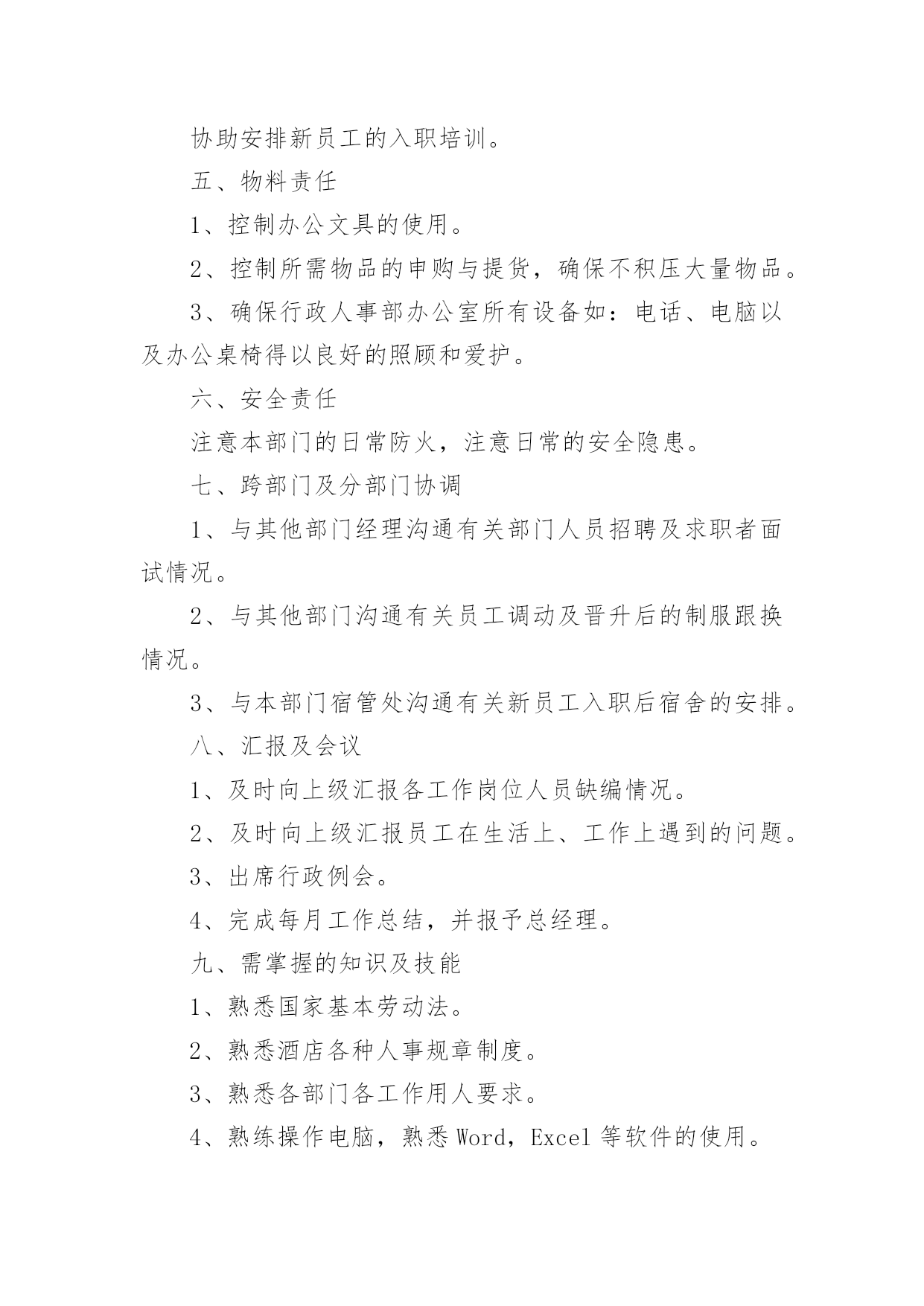 协助安排新员工的入职培训。

五、物料责任

1、控制办公文具的使用。

2、控制所需物品的申购与提货，确保不积压大量物品。

3、确保行政人事部办公室所有设备如：电话、电脑以及办公桌椅得以良好的照顾和爱护。

六、安全责任

注意本部门的日常防火，注意日常的安全隐患。

七、跨部门及分部门协调

1、与其他部门经理沟通有关部门人员招聘及求职者面试情况。

2、与其他部门沟通有关员工调动及晋升后的制服跟换情况。

3、与本部门宿管处沟通有关新员工入职后宿舍的安排。

八、汇报及会议

1、及时向上级汇报各工作岗位人员缺编情况。

2、及时向上级汇报员工在生活上、工作上遇到的问题。

3、出席行政例会。

4、完成每月工作总结，并报予总经理。

九、需掌握的知识及技能

1、熟悉国家基本劳动法。

2、熟悉酒店各种人事规章制度。

3、熟悉各部门各工作用人要求。

4、熟练操作电脑，熟悉 Word，Excel 等软件的使用。